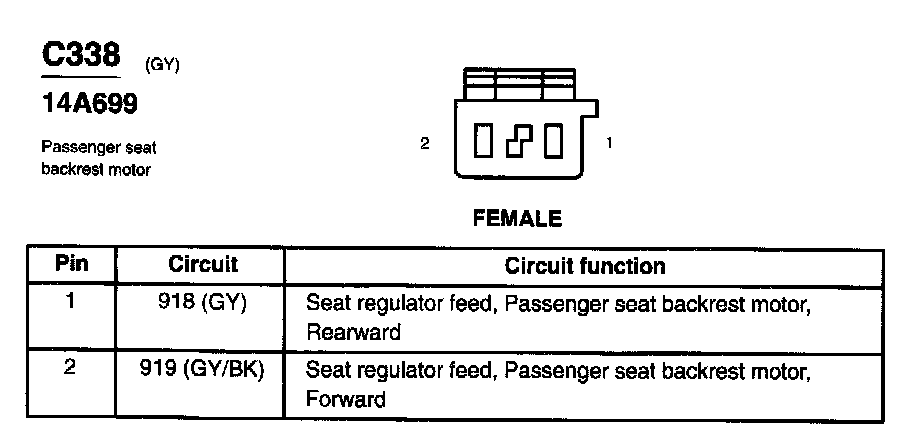 C338 (GY)

14A699

Passenger seat backrest motor

2 1

FEMALE

| Pin | Circuit | Circuit function |
|---|---|---|
| 1 | 918 (GY) | Seat regulator feed, Passenger seat backrest motor, Rearward |
| 2 | 919 (GY/BK) | Seat regulator feed, Passenger seat backrest motor, Forward |